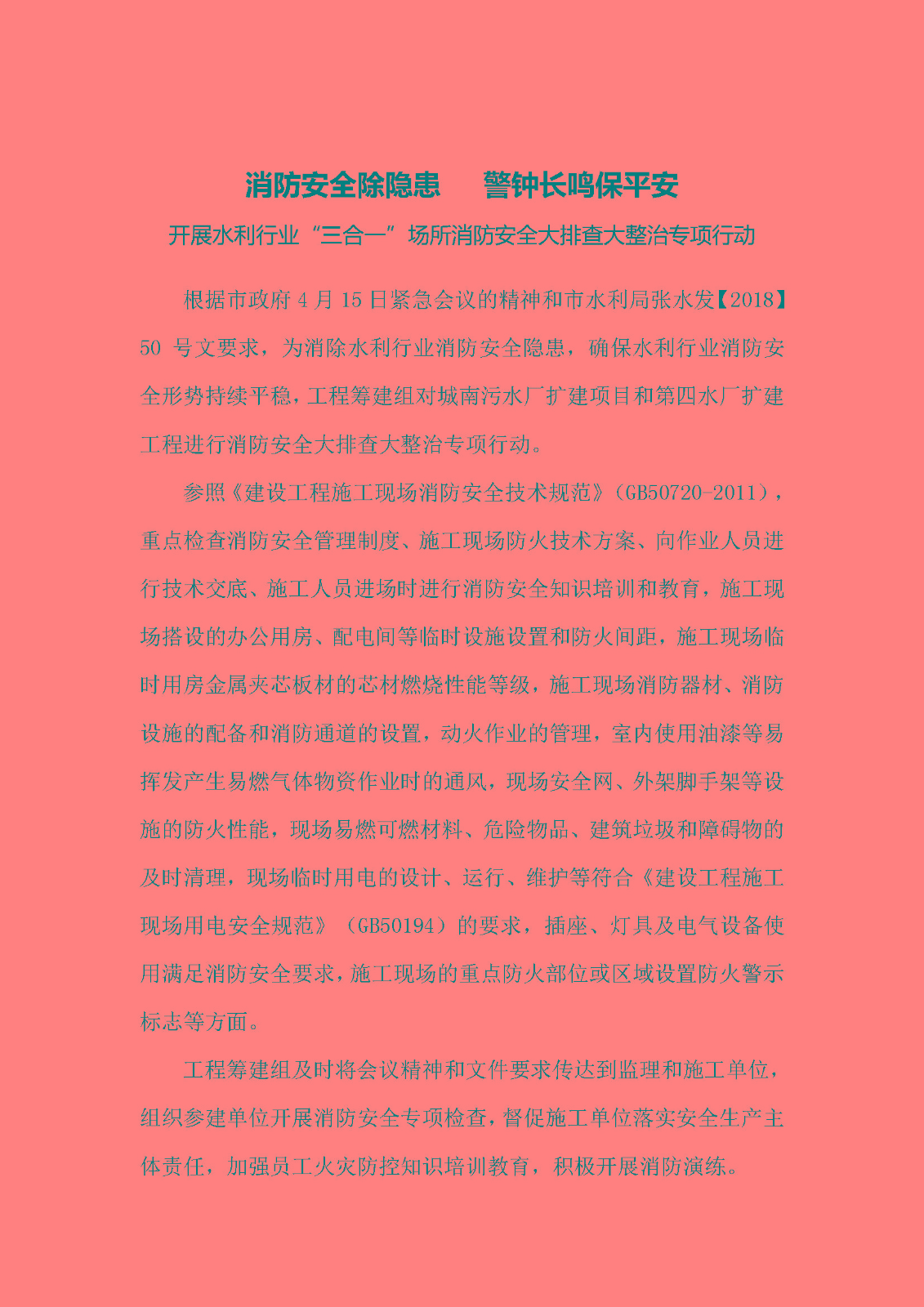 消防安全除隐患　　警钟长鸣保平安

开展水利行业“三合一”场所消防安全大排查大整治专项行动

根据市政府 4 月 15 日紧急会议的精神和市水利局张水发【2018】50 号文要求，为消除水利行业消防安全隐患，确保水利行业消防安全形势持续平稳，工程筹建组对城南污水厂扩建项目和第四水厂扩建工程进行消防安全大排查大整治专项行动。

参照《建设工程施工现场消防安全技术规范》（GB50720-2011），重点检查消防安全管理制度、施工现场防火技术方案、向作业人员进行技术交底、施工人员进场时进行消防安全知识培训和教育，施工现场搭设的办公用房、配电间等临时设施设置和防火间距，施工现场临时用房金属夹芯板材的芯材燃烧性能等级，施工现场消防器材、消防设施的配备和消防通道的设置，动火作业的管理，室内使用油漆等易挥发产生易燃气体物资作业时的通风，现场安全网、外架脚手架等设施的防火性能，现场易燃可燃材料、危险物品、建筑垃圾和障碍物的及时清理，现场临时用电的设计、运行、维护等符合《建设工程施工现场用电安全规范》（GB50194）的要求，插座、灯具及电气设备使用满足消防安全要求，施工现场的重点防火部位或区域设置防火警示标志等方面。

工程筹建组及时将会议精神和文件要求传达到监理和施工单位，组织参建单位开展消防安全专项检查，督促施工单位落实安全生产主体责任，加强员工火灾防控知识培训教育，积极开展消防演练。